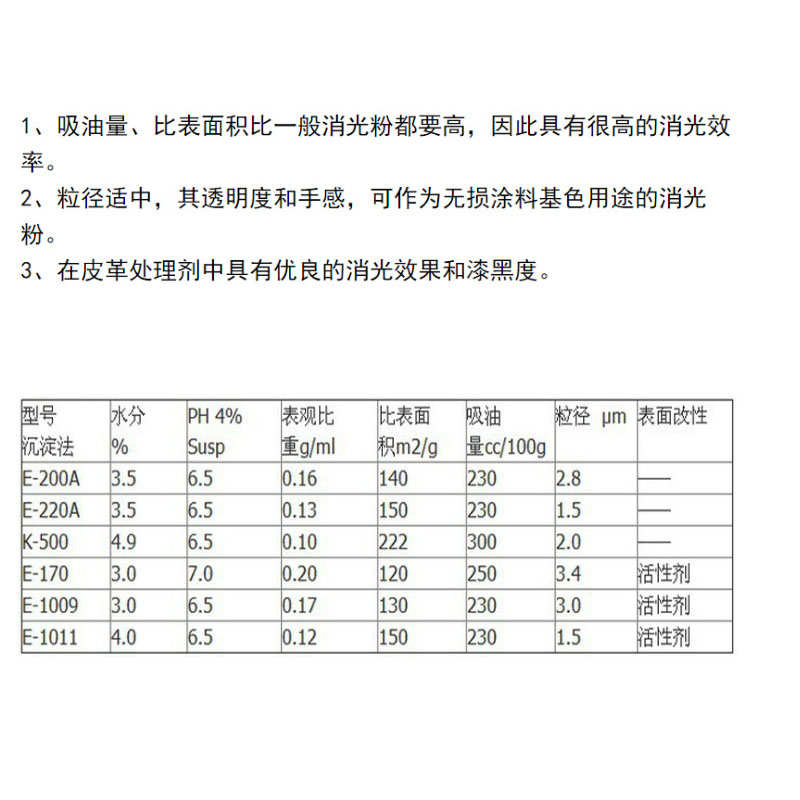 1、吸油量、比表面积比一般消光粉都要高，因此具有很高的消光效率。
2、粒径适中，其透明度和手感，可作为无损涂料基色用途的消光粉。
3、在皮革处理剂中具有优良的消光效果和漆黑度。

| 型号 沉淀法 | 水分 % | PH 4% Susp | 表观比重g/ml | 比表面积m2/g | 吸油量cc/100g | 粒径 μm | 表面改性 |
|---|---|---|---|---|---|---|---|
| E-200A | 3.5 | 6.5 | 0.16 | 140 | 230 | 2.8 | —— |
| E-220A | 3.5 | 6.5 | 0.13 | 150 | 230 | 1.5 | —— |
| K-500 | 4.9 | 6.5 | 0.10 | 222 | 300 | 2.0 | —— |
| E-170 | 3.0 | 7.0 | 0.20 | 120 | 250 | 3.4 | 活性剂 |
| E-1009 | 3.0 | 6.5 | 0.17 | 130 | 230 | 3.0 | 活性剂 |
| E-1011 | 4.0 | 6.5 | 0.12 | 150 | 230 | 1.5 | 活性剂 |